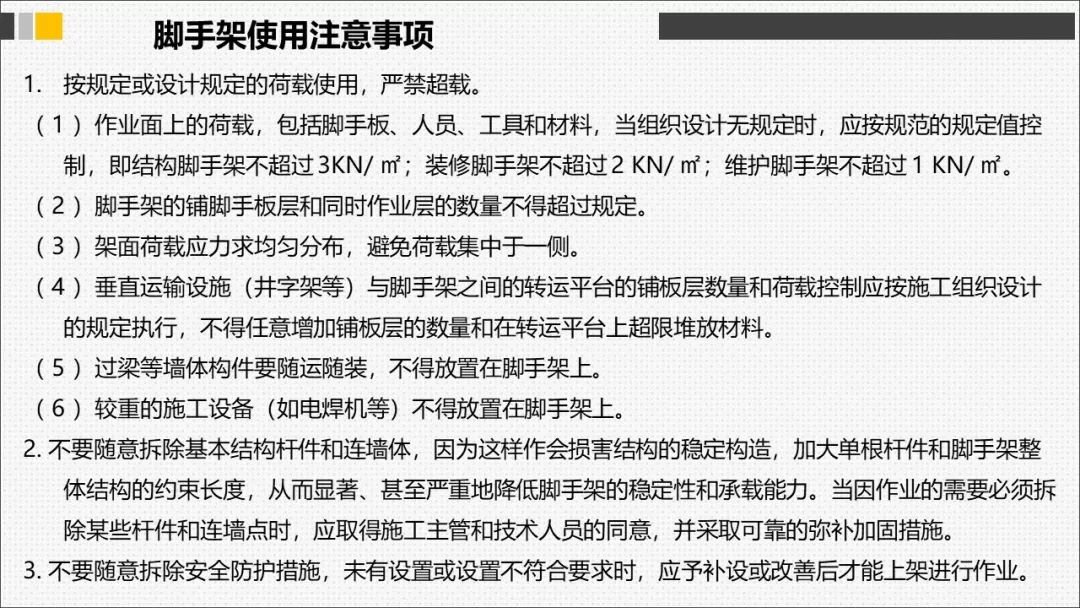 脚手架使用注意事项

1. 按规定或设计规定的荷载使用，严禁超载。

（1）作业面上的荷载，包括脚手板、人员、工具和材料，当组织设计无规定时，应按规范的规定值控制，即结构脚手架不超过 3KN/ ㎡；装修脚手架不超过 2 KN/ ㎡；维护脚手架不超过 1 KN/ ㎡。

（2）脚手架的铺脚手板层和同时作业层的数量不得超过规定。

（3）架面荷载应力求均匀分布，避免荷载集中于一侧。

（4）垂直运输设施（井字架等）与脚手架之间的转运平台的铺板层数量和荷载控制应按施工组织设计的规定执行，不得任意增加铺板层的数量和在转运平台上超限堆放材料。

（5）过梁等墙体构件要随运随装，不得放置在脚手架上。

（6）较重的施工设备（如电焊机等）不得放置在脚手架上。

2. 不要随意拆除基本结构杆件和连墙体，因为这样作会损害结构的稳定构造，加大单根杆件和脚手架整体结构的约束长度，从而显著、甚至严重地降低脚手架的稳定性和承载能力。当因作业的需要必须拆除某些杆件和连墙点时，应取得施工主管和技术人员的同意，并采取可靠的弥补加固措施。

3. 不要随意拆除安全防护措施，未有设置或设置不符合要求时，应予补设或改善后才能上架进行作业。